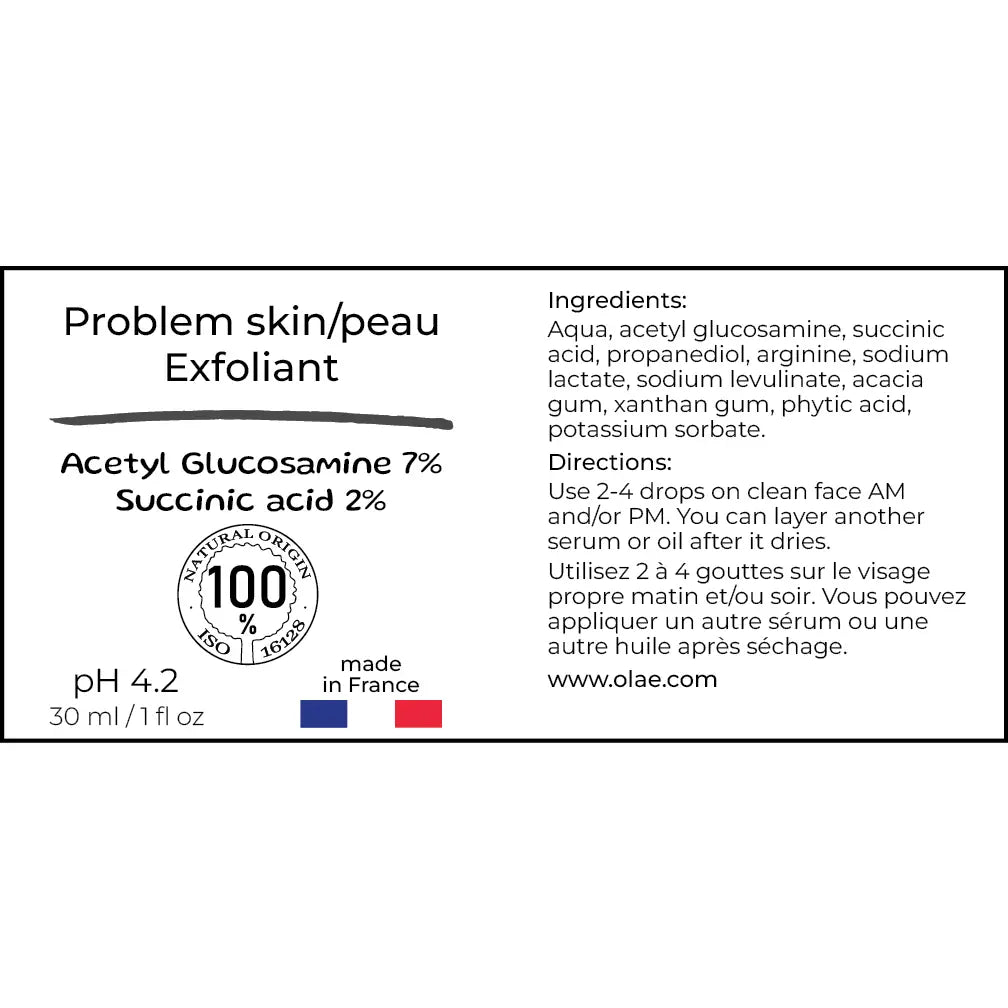 Problem skin/peau
Exfoliant

Acetyl Glucosamine 7%
Succinic acid 2%

NATURAL ORIGIN
100
%
ISO 16128

pH 4.2
30 ml / 1 fl oz

made
in France

Ingredients:
Aqua, acetyl glucosamine, succinic acid, propanediol, arginine, sodium lactate, sodium levulinate, acacia gum, xanthan gum, phytic acid, potassium sorbate.

Directions:
Use 2-4 drops on clean face AM and/or PM. You can layer another serum or oil after it dries.

Utilisez 2 à 4 gouttes sur le visage propre matin et/ou soir. Vous pouvez appliquer un autre sérum ou une autre huile après séchage.

www.olae.com